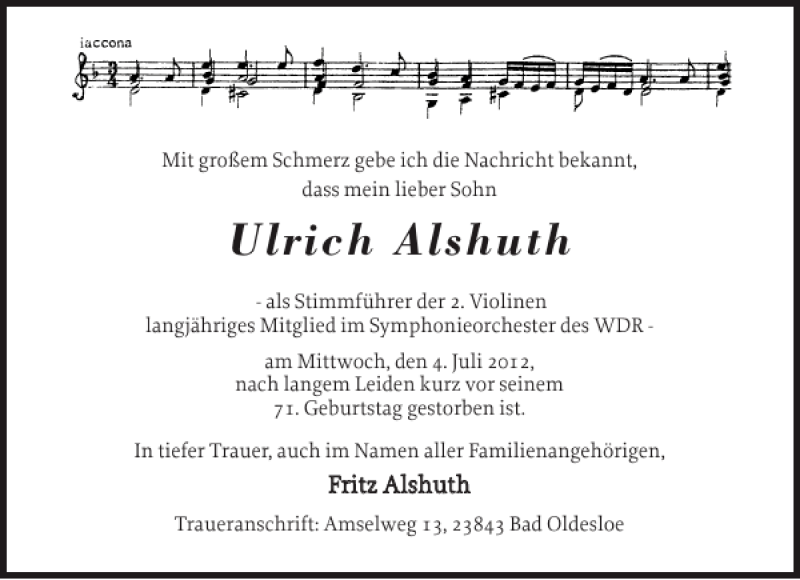 iaccona

Mit großem Schmerz gebe ich die Nachricht bekannt, dass mein lieber Sohn

Ulrich Alshuth

- als Stimmführer der 2. Violinen langjähriges Mitglied im Symphonieorchester des WDR -

am Mittwoch, den 4. Juli 2012, nach langem Leiden kurz vor seinem 71. Geburtstag gestorben ist.

In tiefer Trauer, auch im Namen aller Familienangehörigen,

Fritz Alshuth

Traueranschrift: Amselweg 13, 23843 Bad Oldesloe